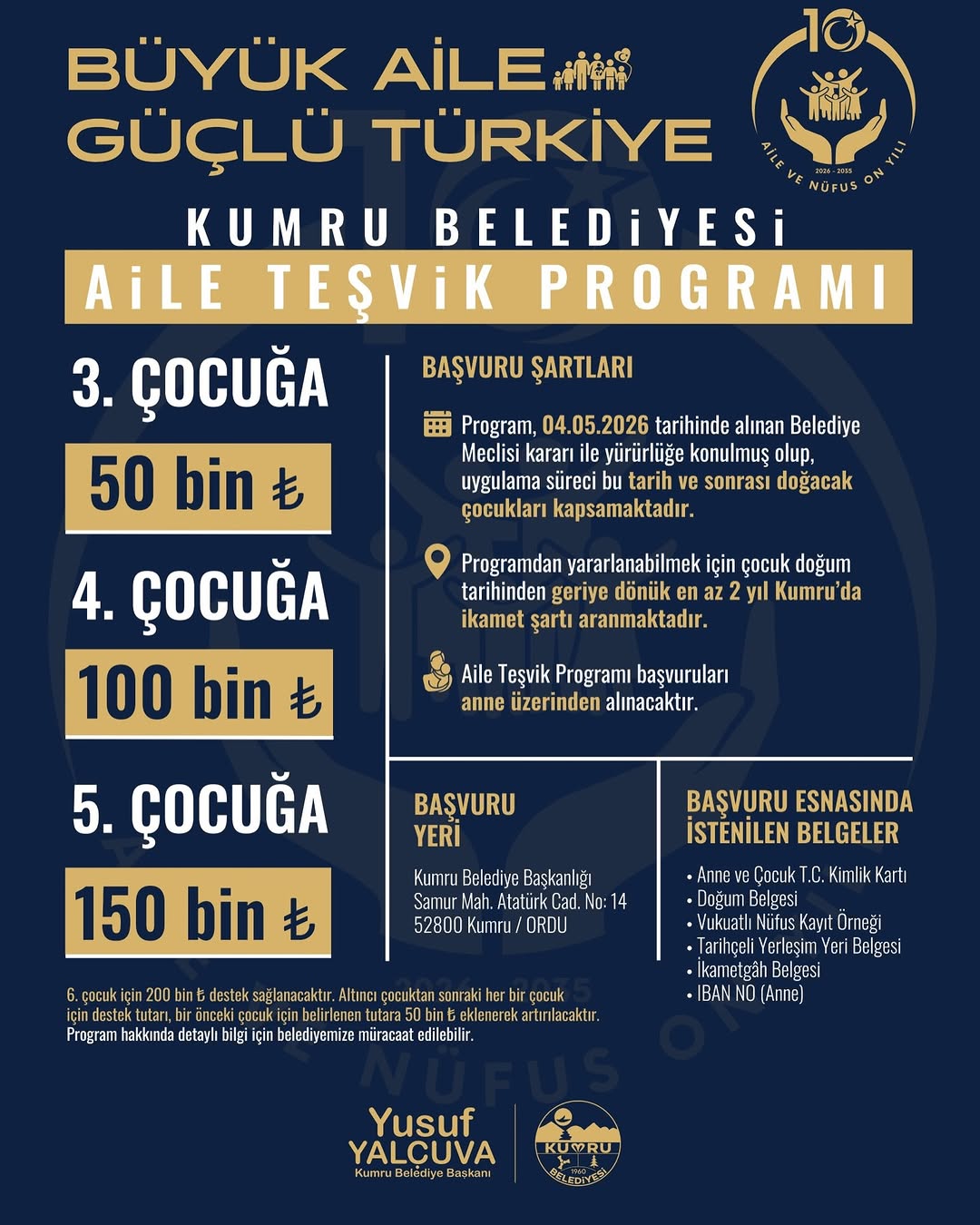 BÜYÜK AİLE
GÜÇLÜ TÜRKİYE

10
2026 - 2035
AİLE VE NÜFUS ON YILI

KUMRU BELEDİYESİ
AİLE TEŞVİK PROGRAMI

3. ÇOCUĞA
50 bin ₺

4. ÇOCUĞA
100 bin ₺

5. ÇOCUĞA
150 bin ₺

BAŞVURU ŞARTLARI

Program, 04.05.2026 tarihinde alınan Belediye Meclisi kararı ile yürürlüğe konulmuş olup, uygulama süreci bu tarih ve sonrası doğacak çocukları kapsamaktadır.

Programdan yararlanabilmek için çocuk doğum tarihinden geriye dönük en az 2 yıl Kumru'da ikamet şartı aranmaktadır.

Aile Teşvik Programı başvuruları anne üzerinden alınacaktır.

BAŞVURU YERİ

Kumru Belediye Başkanlığı
Samur Mah. Atatürk Cad. No: 14
52800 Kumru / ORDU

BAŞVURU ESNASINDA İSTENİLEN BELGELER

• Anne ve Çocuk T.C. Kimlik Kartı
• Doğum Belgesi
• Vukuatlı Nüfus Kayıt Örneği
• Tarihçeli Yerleşim Yeri Belgesi
• İkametgâh Belgesi
• IBAN NO (Anne)

6. çocuk için 200 bin ₺ destek sağlanacaktır. Altıncı çocuktan sonraki her bir çocuk için destek tutarı, bir önceki çocuk için belirlenen tutara 50 bin ₺ eklenerek artırılacaktır.
Program hakkında detaylı bilgi için belediyemize müracaat edilebilir.

Yusuf YALÇUVA
Kumru Belediye Başkanı

KUMRU 1960 BELEDİYESİ